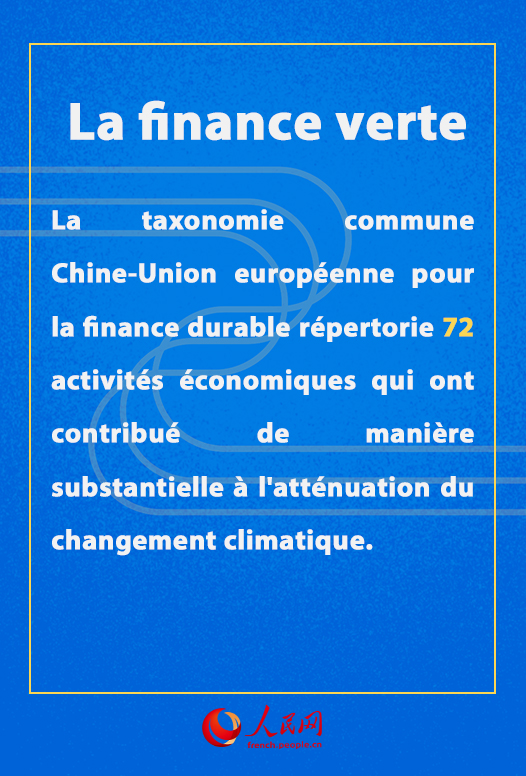 La finance verte

La taxonomie commune Chine-Union européenne pour la finance durable répertorie 72 activités économiques qui ont contribué de manière substantielle à l'atténuation du changement climatique.

人民网
french.people.cn